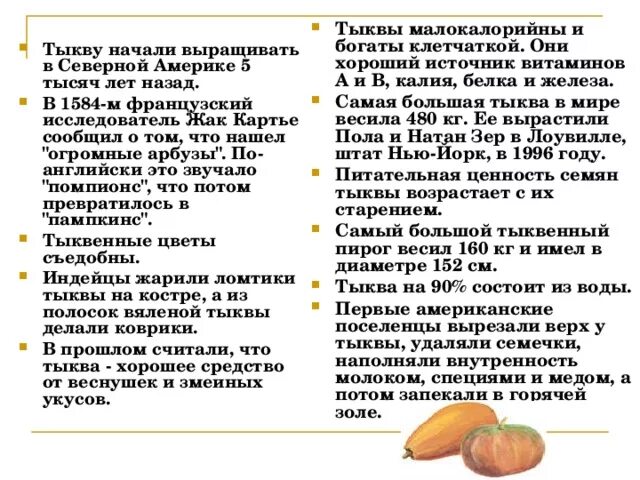 Тыкву начали выращивать в Северной Америке 5 тысяч лет назад.

В 1584-м французский исследователь Жак Картье сообщил о том, что нашел "огромные арбузы". По-английски это звучало "помпионс", что потом превратилось в "пампкинс".

Тыквенные цветы съедобны.

Индейцы жарили ломтики тыквы на костре, а из полосок вяленой тыквы делали коврики.

В прошлом считали, что тыква - хорошее средство от веснушек и змеиных укусов.

Тыквы малокалорийны и богаты клетчаткой. Они хороший источник витаминов А и В, калия, белка и железа.

Самая большая тыква в мире весила 480 кг. Ее вырастили Пола и Натан Зер в Лоувилле, штат Нью-Йорк, в 1996 году.

Питательная ценность семян тыквы возрастает с их старением.

Самый большой тыквенный пирог весил 160 кг и имел в диаметре 152 см.

Тыква на 90% состоит из воды.

Первые американские поселенцы вырезали верх у тыквы, удаляли семечки, наполняли внутренность молоком, специями и медом, а потом запекали в горячей золе.